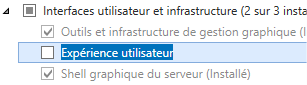 Interfaces utilisateur et infrastructure (2 sur 3 insta

Outils et infrastructure de gestion graphique (I

Expérience utilisateur

Shell graphique du serveur (Installé)